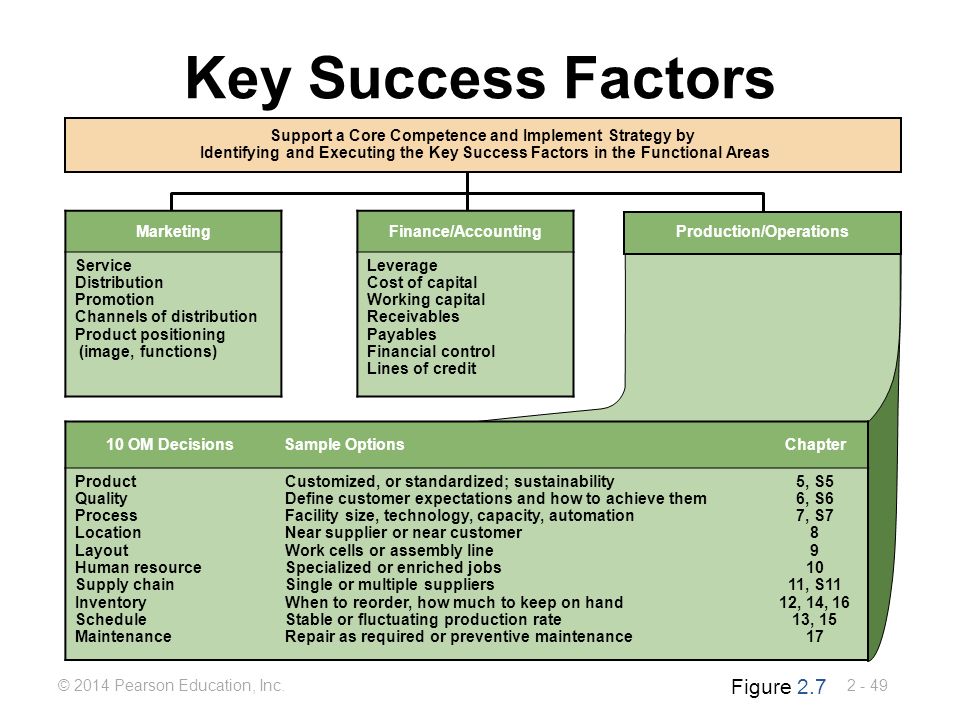 Key Success Factors

Support a Core Competence and Implement Strategy by Identifying and Executing the Key Success Factors in the Functional Areas

Marketing

Service
Distribution
Promotion
Channels of distribution
Product positioning (image, functions)

Finance/Accounting

Leverage
Cost of capital
Working capital
Receivables
Payables
Financial control
Lines of credit

Production/Operations

| 10 OM Decisions | Sample Options | Chapter |
|---|---|---|
| Product | Customized, or standardized; sustainability | 5, S5 |
| Quality | Define customer expectations and how to achieve them | 6, S6 |
| Process | Facility size, technology, capacity, automation | 7, S7 |
| Location | Near supplier or near customer | 8 |
| Layout | Work cells or assembly line | 9 |
| Human resource | Specialized or enriched jobs | 10 |
| Supply chain | Single or multiple suppliers | 11, S11 |
| Inventory | When to reorder, how much to keep on hand | 12, 14, 16 |
| Schedule | Stable or fluctuating production rate | 13, 15 |
| Maintenance | Repair as required or preventive maintenance | 17 |

© 2014 Pearson Education, Inc.

Figure 2.7

2 - 49